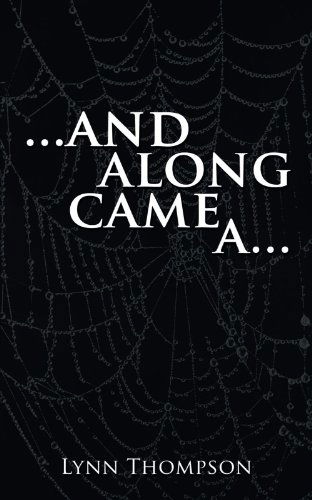 ...AND
ALONG
CAME
A...

LYNN THOMPSON